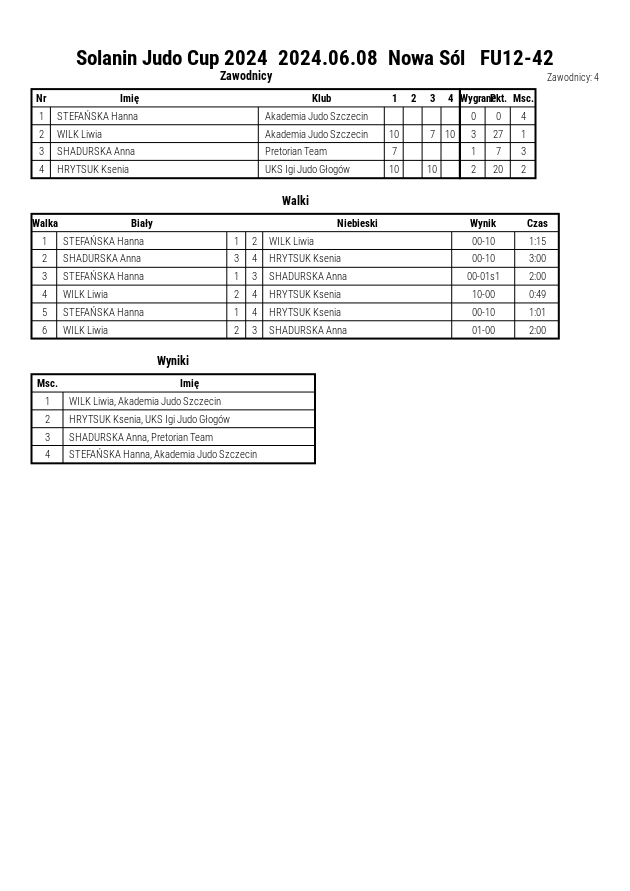 Solanin Judo Cup 2024 2024.06.08 Nowa Sól FU12-42

Zawodnicy

Zawodnicy: 4

| Nr | Imię | Klub | 1 | 2 | 3 | 4 | Wygrane | Pkt. | Msc. |
|---|---|---|---|---|---|---|---|---|---|
| 1 | STEFAŃSKA Hanna | Akademia Judo Szczecin | | | | | 0 | 0 | 4 |
| 2 | WILK Liwia | Akademia Judo Szczecin | 10 | | 7 | 10 | 3 | 27 | 1 |
| 3 | SHADURSKA Anna | Pretorian Team | 7 | | | | 1 | 7 | 3 |
| 4 | HRYTSUK Ksenia | UKS Igi Judo Głogów | 10 | | 10 | | 2 | 20 | 2 |

Walki

| Walka | Biały | | | Niebieski | Wynik | Czas |
|---|---|---|---|---|---|---|
| 1 | STEFAŃSKA Hanna | 1 | 2 | WILK Liwia | 00-10 | 1:15 |
| 2 | SHADURSKA Anna | 3 | 4 | HRYTSUK Ksenia | 00-10 | 3:00 |
| 3 | STEFAŃSKA Hanna | 1 | 3 | SHADURSKA Anna | 00-01s1 | 2:00 |
| 4 | WILK Liwia | 2 | 4 | HRYTSUK Ksenia | 10-00 | 0:49 |
| 5 | STEFAŃSKA Hanna | 1 | 4 | HRYTSUK Ksenia | 00-10 | 1:01 |
| 6 | WILK Liwia | 2 | 3 | SHADURSKA Anna | 01-00 | 2:00 |

Wyniki

| Msc. | Imię |
|---|---|
| 1 | WILK Liwia, Akademia Judo Szczecin |
| 2 | HRYTSUK Ksenia, UKS Igi Judo Głogów |
| 3 | SHADURSKA Anna, Pretorian Team |
| 4 | STEFAŃSKA Hanna, Akademia Judo Szczecin |